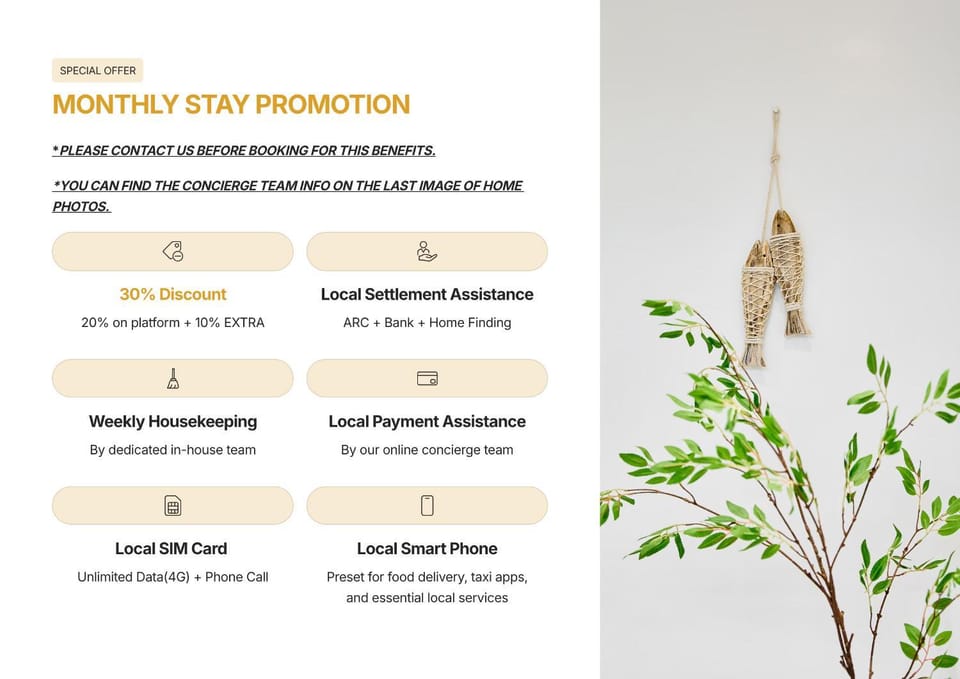 SPECIAL OFFER

MONTHLY STAY PROMOTION

*PLEASE CONTACT US BEFORE BOOKING FOR THIS BENEFITS.

*YOU CAN FIND THE CONCIERGE TEAM INFO ON THE LAST IMAGE OF HOME PHOTOS.

30% Discount

20% on platform + 10% EXTRA

Local Settlement Assistance

ARC + Bank + Home Finding

Weekly Housekeeping

By dedicated in-house team

Local Payment Assistance

By our online concierge team

Local SIM Card

Unlimited Data(4G) + Phone Call

Local Smart Phone

Preset for food delivery, taxi apps, and essential local services